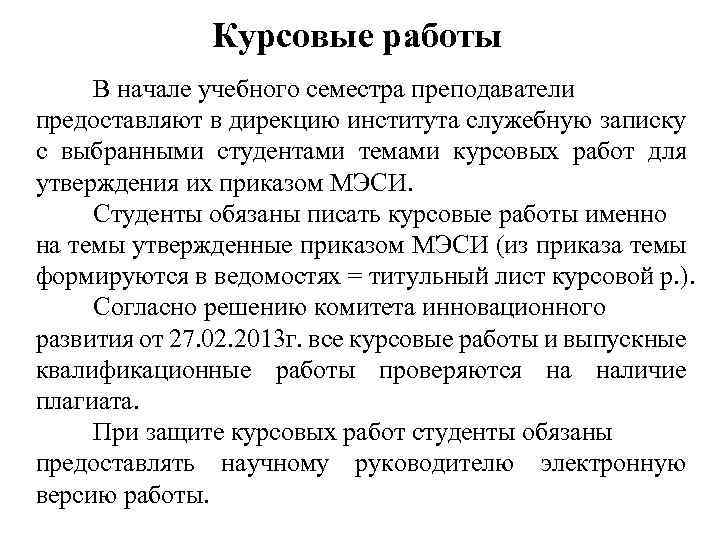 Курсовые работы

В начале учебного семестра преподаватели предоставляют в дирекцию института служебную записку с выбранными студентами темами курсовых работ для утверждения их приказом МЭСИ.

Студенты обязаны писать курсовые работы именно на темы утвержденные приказом МЭСИ (из приказа темы формируются в ведомостях = титульный лист курсовой р.).

Согласно решению комитета инновационного развития от 27.02.2013г. все курсовые работы и выпускные квалификационные работы проверяются на наличие плагиата.

При защите курсовых работ студенты обязаны предоставлять научному руководителю электронную версию работы.